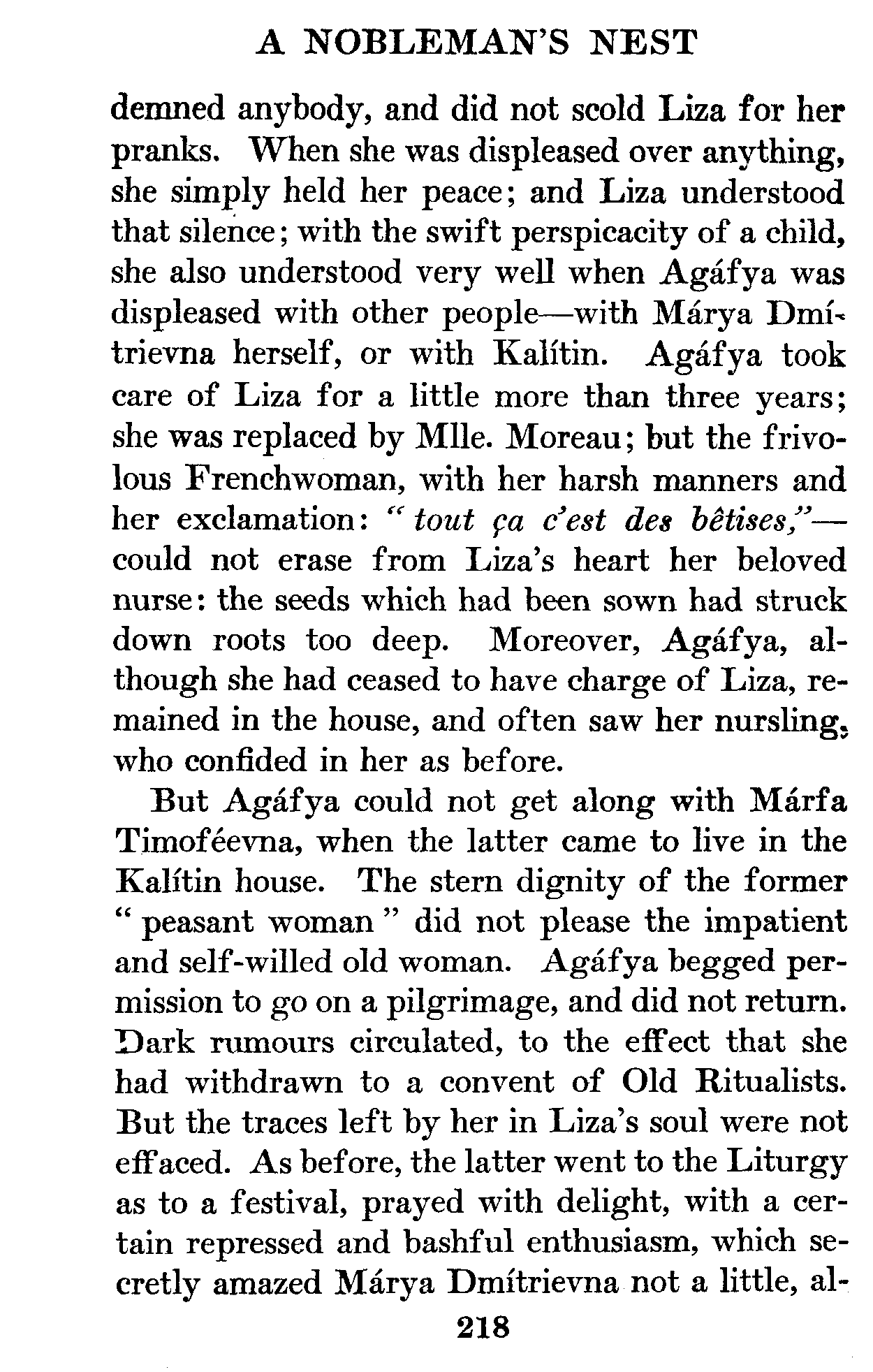 A NOBLEMAN'S NEST

demned anybody, and did not scold Liza for her pranks. When she was displeased over anything, she simply held her peace; and Liza understood that silence; with the swift perspicacity of a child, she also understood very well when Agáfya was displeased with other people—with Márya Dmítrievna herself, or with Kalítin. Agáfya took care of Liza for a little more than three years; she was replaced by Mlle. Moreau; but the frivolous Frenchwoman, with her harsh manners and her exclamation: "tout ça c'est des bêtises,"—could not erase from Liza's heart her beloved nurse: the seeds which had been sown had struck down roots too deep. Moreover, Agáfya, although she had ceased to have charge of Liza, remained in the house, and often saw her nursling, who confided in her as before.

But Agáfya could not get along with Márfa Timoféevna, when the latter came to live in the Kalítin house. The stern dignity of the former "peasant woman" did not please the impatient and self-willed old woman. Agáfya begged permission to go on a pilgrimage, and did not return. Dark rumours circulated, to the effect that she had withdrawn to a convent of Old Ritualists. But the traces left by her in Liza's soul were not effaced. As before, the latter went to the Liturgy as to a festival, prayed with delight, with a certain repressed and bashful enthusiasm, which secretly amazed Márya Dmítrievna not a little, al-

218